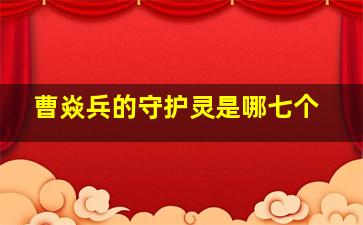 曹焱兵的守护灵是哪七个